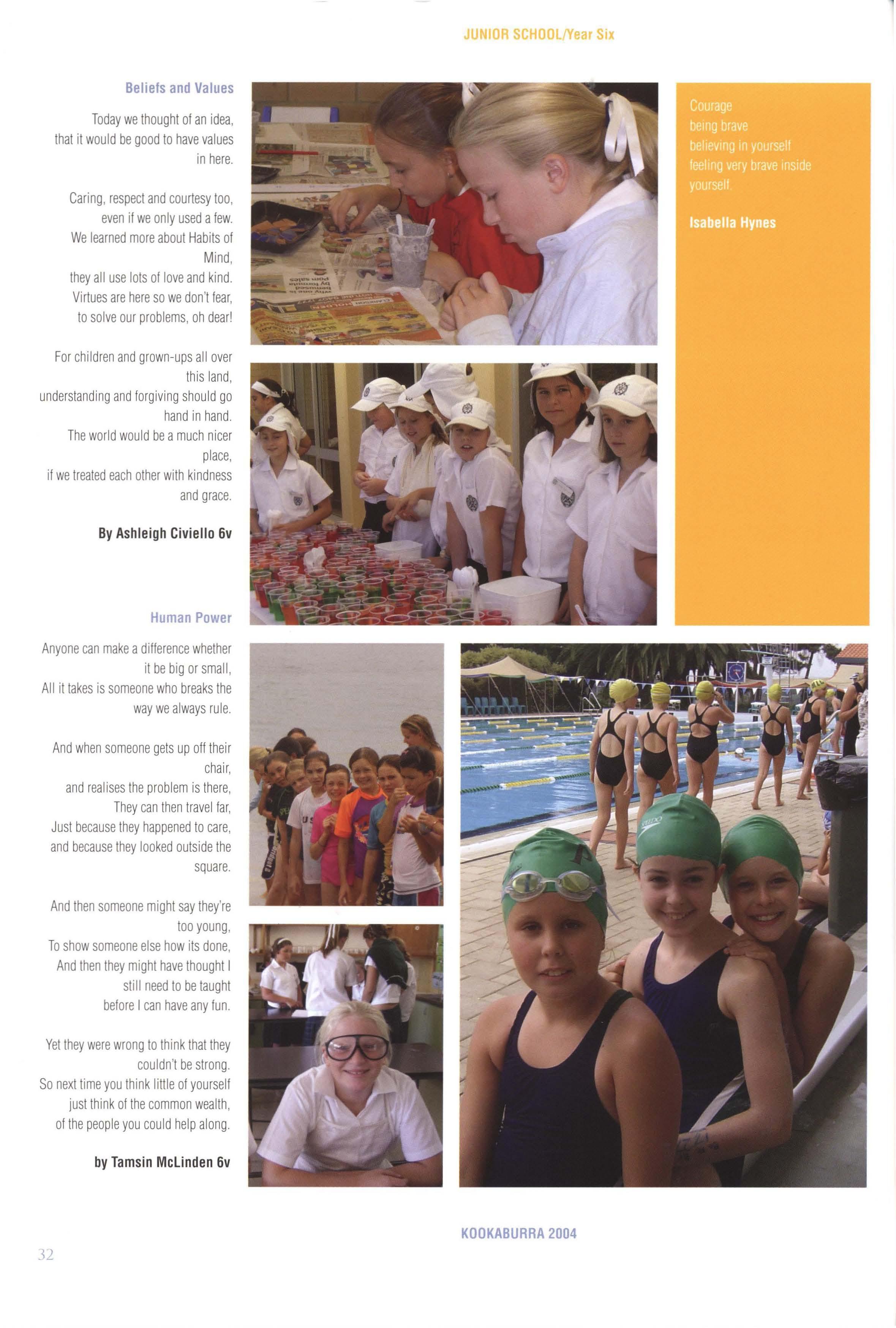 JUNIOR SCHOOL/Year Six

Beliefs and Values

Today we thought of an idea,
that it would be good to have values
in here.

Caring, respect and courtesy too,
even if we only used a few.
We learned more about Habits of
Mind,
they all use lots of love and kind.
Virtues are here so we don't fear,
to solve our problems, oh dear!

For children and grown-ups all over
this land,
understanding and forgiving should go
hand in hand.
The world would be a much nicer
place,
if we treated each other with kindness
and grace.

By Ashleigh Civiello 6v

Human Power

Anyone can make a difference whether
it be big or small,
All it takes is someone who breaks the
way we always rule.

And when someone gets up off their
chair,
and realises the problem is there,
They can then travel far,
Just because they happened to care,
and because they looked outside the
square.

And then someone might say they're
too young,
To show someone else how its done,
And then they might have thought I
still need to be taught
before I can have any fun.

Yet they were wrong to think that they
couldn't be strong.
So next time you think little of yourself
just think of the common wealth,
of the people you could help along.

by Tamsin McLinden 6v

Courage
being brave
believing in yourself
feeling very brave inside
yourself.

Isabella Hynes

KOOKABURRA 2004

32